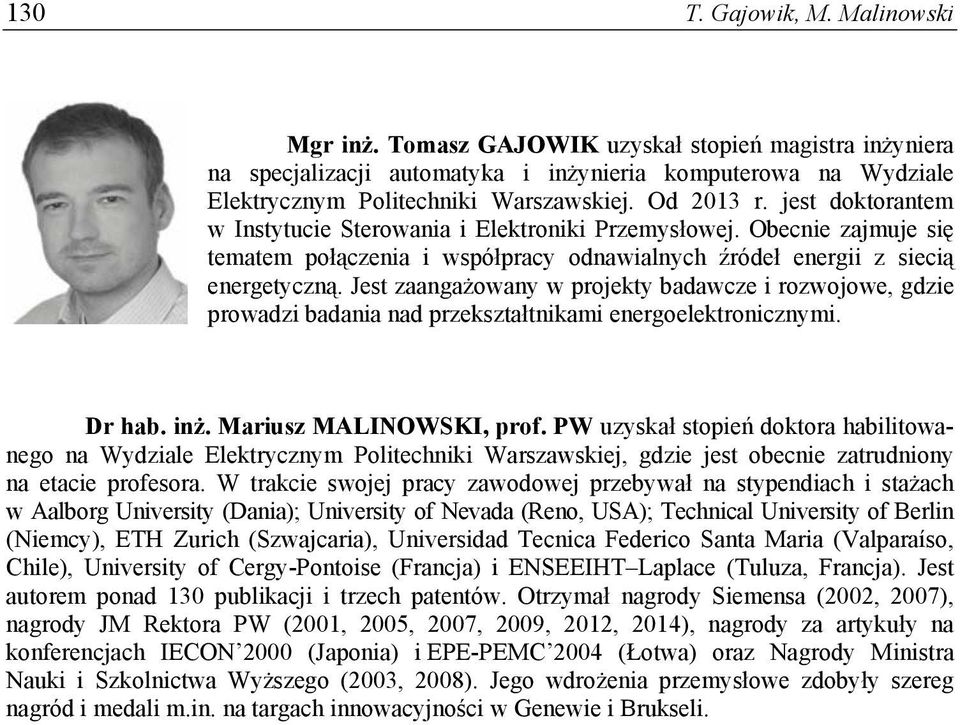 130 T. Gajowik, M. Malinowski

Mgr inż. Tomasz GAJOWIK uzyskał stopień magistra inżyniera na specjalizacji automatyka i inżynieria komputerowa na Wydziale Elektrycznym Politechniki Warszawskiej. Od 2013 r. jest doktorantem w Instytucie Sterowania i Elektroniki Przemysłowej. Obecnie zajmuje się tematem połączenia i współpracy odnawialnych źródeł energii z siecią energetyczną. Jest zaangażowany w projekty badawcze i rozwojowe, gdzie prowadzi badania nad przekształtnikami energoelektronicznymi.

Dr hab. inż. Mariusz MALINOWSKI, prof. PW uzyskał stopień doktora habilitowanego na Wydziale Elektrycznym Politechniki Warszawskiej, gdzie jest obecnie zatrudniony na etacie profesora. W trakcie swojej pracy zawodowej przebywał na stypendiach i stażach w Aalborg University (Dania); University of Nevada (Reno, USA); Technical University of Berlin (Niemcy), ETH Zurich (Szwajcaria), Universidad Tecnica Federico Santa Maria (Valparaíso, Chile), University of Cergy-Pontoise (Francja) i ENSEEIHT–Laplace (Tuluza, Francja). Jest autorem ponad 130 publikacji i trzech patentów. Otrzymał nagrody Siemensa (2002, 2007), nagrody JM Rektora PW (2001, 2005, 2007, 2009, 2012, 2014), nagrody za artykuły na konferencjach IECON’2000 (Japonia) i EPE-PEMC’2004 (Łotwa) oraz Nagrody Ministra Nauki i Szkolnictwa Wyższego (2003, 2008). Jego wdrożenia przemysłowe zdobyły szereg nagród i medali m.in. na targach innowacyjności w Genewie i Brukseli.